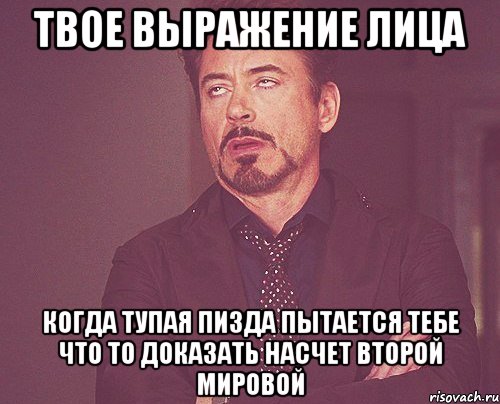 ТВОЕ ВЫРАЖЕНИЕ ЛИЦА

КОГДА ТУПАЯ ПИЗДА ПЫТАЕТСЯ ТЕБЕ ЧТО ТО ДОКАЗАТЬ НАСЧЕТ ВТОРОЙ МИРОВОЙ

risovach.ru